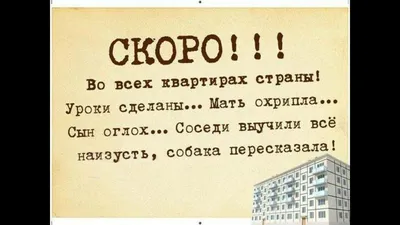 СКОРО!!!

Во всех квартирах страны!
Уроки сделаны... Мать охрипла...
Сын оглох... Соседи выучили всё
наизусть, собака пересказала!